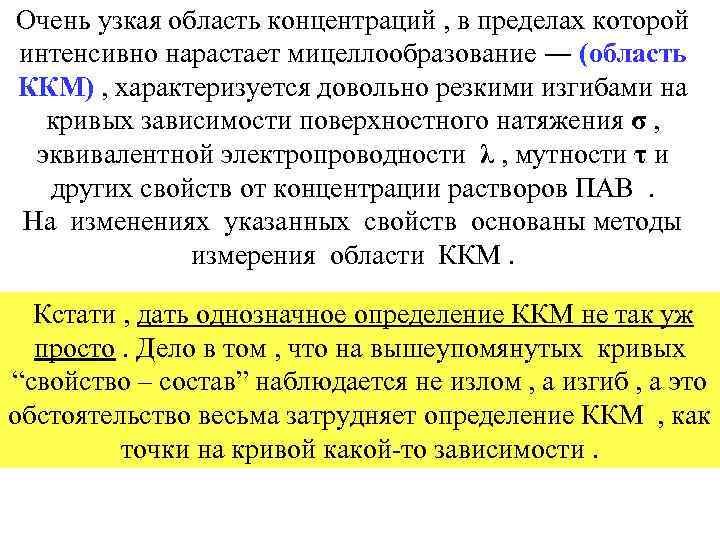 Очень узкая область концентраций , в пределах которой интенсивно нарастает мицеллообразование — (область ККМ) , характеризуется довольно резкими изгибами на кривых зависимости поверхностного натяжения $\sigma$ , эквивалентной электропроводности $\lambda$ , мутности $\tau$ и других свойств от концентрации растворов ПАВ .
На изменениях указанных свойств основаны методы измерения области ККМ .

Кстати , дать однозначное определение ККМ не так уж просто . Дело в том , что на вышеупомянутых кривых “свойство – состав” наблюдается не излом , а изгиб , а это обстоятельство весьма затрудняет определение ККМ , как точки на кривой какой-то зависимости .